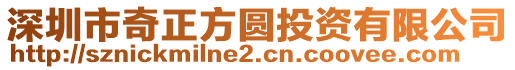 深圳市奇正方圆投资有限公司
http://sznickmilne2.cn.coovee.com